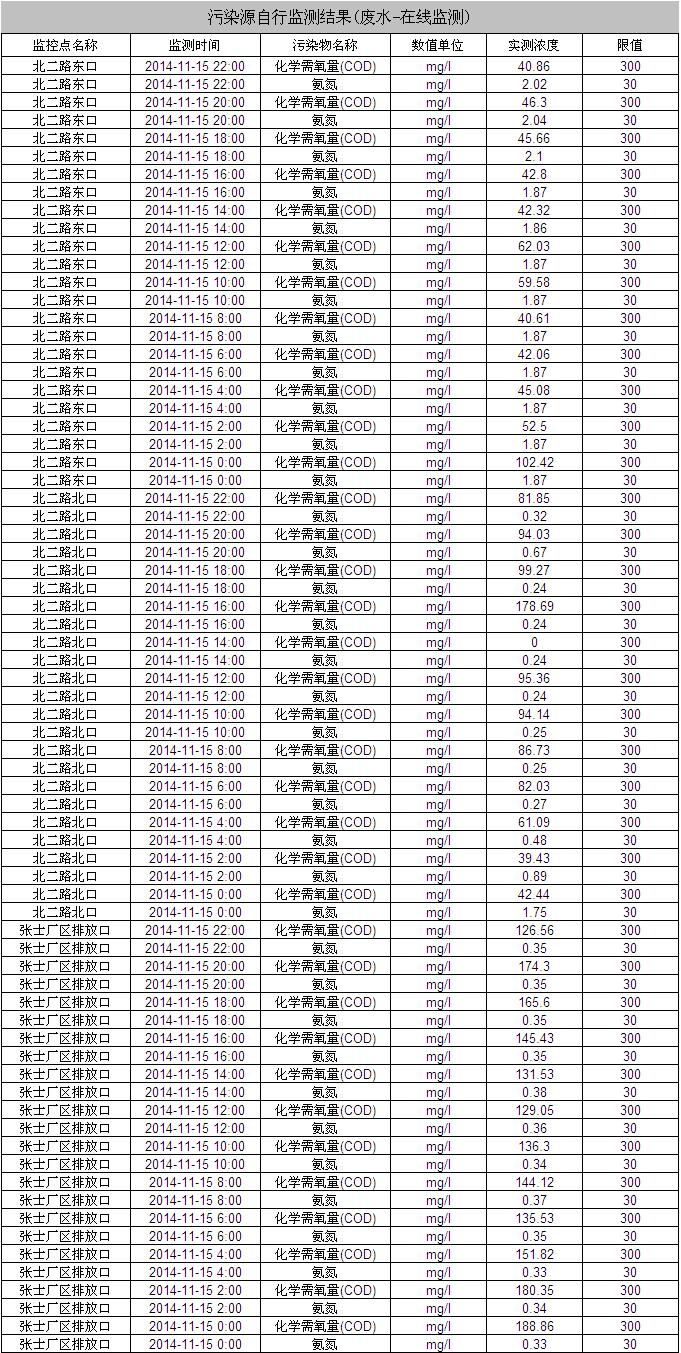 污染源自行监测结果(废水-在线监测)

| 监控点名称 | 监测时间 | 污染物名称 | 数值单位 | 实测浓度 | 限值 |
|---|---|---|---|---|---|
| 北二路东口 | 2014-11-15 22:00 | 化学需氧量(COD) | mg/l | 40.86 | 300 |
| 北二路东口 | 2014-11-15 22:00 | 氨氮 | mg/l | 2.02 | 30 |
| 北二路东口 | 2014-11-15 20:00 | 化学需氧量(COD) | mg/l | 46.3 | 300 |
| 北二路东口 | 2014-11-15 20:00 | 氨氮 | mg/l | 2.04 | 30 |
| 北二路东口 | 2014-11-15 18:00 | 化学需氧量(COD) | mg/l | 45.66 | 300 |
| 北二路东口 | 2014-11-15 18:00 | 氨氮 | mg/l | 2.1 | 30 |
| 北二路东口 | 2014-11-15 16:00 | 化学需氧量(COD) | mg/l | 42.8 | 300 |
| 北二路东口 | 2014-11-15 16:00 | 氨氮 | mg/l | 1.87 | 30 |
| 北二路东口 | 2014-11-15 14:00 | 化学需氧量(COD) | mg/l | 42.32 | 300 |
| 北二路东口 | 2014-11-15 14:00 | 氨氮 | mg/l | 1.86 | 30 |
| 北二路东口 | 2014-11-15 12:00 | 化学需氧量(COD) | mg/l | 62.03 | 300 |
| 北二路东口 | 2014-11-15 12:00 | 氨氮 | mg/l | 1.87 | 30 |
| 北二路东口 | 2014-11-15 10:00 | 化学需氧量(COD) | mg/l | 59.58 | 300 |
| 北二路东口 | 2014-11-15 10:00 | 氨氮 | mg/l | 1.87 | 30 |
| 北二路东口 | 2014-11-15 8:00 | 化学需氧量(COD) | mg/l | 40.61 | 300 |
| 北二路东口 | 2014-11-15 8:00 | 氨氮 | mg/l | 1.87 | 30 |
| 北二路东口 | 2014-11-15 6:00 | 化学需氧量(COD) | mg/l | 42.06 | 300 |
| 北二路东口 | 2014-11-15 6:00 | 氨氮 | mg/l | 1.87 | 30 |
| 北二路东口 | 2014-11-15 4:00 | 化学需氧量(COD) | mg/l | 45.08 | 300 |
| 北二路东口 | 2014-11-15 4:00 | 氨氮 | mg/l | 1.87 | 30 |
| 北二路东口 | 2014-11-15 2:00 | 化学需氧量(COD) | mg/l | 52.5 | 300 |
| 北二路东口 | 2014-11-15 2:00 | 氨氮 | mg/l | 1.87 | 30 |
| 北二路东口 | 2014-11-15 0:00 | 化学需氧量(COD) | mg/l | 102.42 | 300 |
| 北二路东口 | 2014-11-15 0:00 | 氨氮 | mg/l | 1.87 | 30 |
| 北二路北口 | 2014-11-15 22:00 | 化学需氧量(COD) | mg/l | 81.85 | 300 |
| 北二路北口 | 2014-11-15 22:00 | 氨氮 | mg/l | 0.32 | 30 |
| 北二路北口 | 2014-11-15 20:00 | 化学需氧量(COD) | mg/l | 94.03 | 300 |
| 北二路北口 | 2014-11-15 20:00 | 氨氮 | mg/l | 0.67 | 30 |
| 北二路北口 | 2014-11-15 18:00 | 化学需氧量(COD) | mg/l | 99.27 | 300 |
| 北二路北口 | 2014-11-15 18:00 | 氨氮 | mg/l | 0.24 | 30 |
| 北二路北口 | 2014-11-15 16:00 | 化学需氧量(COD) | mg/l | 178.69 | 300 |
| 北二路北口 | 2014-11-15 16:00 | 氨氮 | mg/l | 0.24 | 30 |
| 北二路北口 | 2014-11-15 14:00 | 化学需氧量(COD) | mg/l | 0 | 300 |
| 北二路北口 | 2014-11-15 14:00 | 氨氮 | mg/l | 0.24 | 30 |
| 北二路北口 | 2014-11-15 12:00 | 化学需氧量(COD) | mg/l | 95.36 | 300 |
| 北二路北口 | 2014-11-15 12:00 | 氨氮 | mg/l | 0.24 | 30 |
| 北二路北口 | 2014-11-15 10:00 | 化学需氧量(COD) | mg/l | 94.14 | 300 |
| 北二路北口 | 2014-11-15 10:00 | 氨氮 | mg/l | 0.25 | 30 |
| 北二路北口 | 2014-11-15 8:00 | 化学需氧量(COD) | mg/l | 86.73 | 300 |
| 北二路北口 | 2014-11-15 8:00 | 氨氮 | mg/l | 0.25 | 30 |
| 北二路北口 | 2014-11-15 6:00 | 化学需氧量(COD) | mg/l | 82.03 | 300 |
| 北二路北口 | 2014-11-15 6:00 | 氨氮 | mg/l | 0.27 | 30 |
| 北二路北口 | 2014-11-15 4:00 | 化学需氧量(COD) | mg/l | 61.09 | 300 |
| 北二路北口 | 2014-11-15 4:00 | 氨氮 | mg/l | 0.48 | 30 |
| 北二路北口 | 2014-11-15 2:00 | 化学需氧量(COD) | mg/l | 39.43 | 300 |
| 北二路北口 | 2014-11-15 2:00 | 氨氮 | mg/l | 0.89 | 30 |
| 北二路北口 | 2014-11-15 0:00 | 化学需氧量(COD) | mg/l | 42.44 | 300 |
| 北二路北口 | 2014-11-15 0:00 | 氨氮 | mg/l | 1.75 | 30 |
| 张士厂区排放口 | 2014-11-15 22:00 | 化学需氧量(COD) | mg/l | 126.56 | 300 |
| 张士厂区排放口 | 2014-11-15 22:00 | 氨氮 | mg/l | 0.35 | 30 |
| 张士厂区排放口 | 2014-11-15 20:00 | 化学需氧量(COD) | mg/l | 174.3 | 300 |
| 张士厂区排放口 | 2014-11-15 20:00 | 氨氮 | mg/l | 0.35 | 30 |
| 张士厂区排放口 | 2014-11-15 18:00 | 化学需氧量(COD) | mg/l | 165.6 | 300 |
| 张士厂区排放口 | 2014-11-15 18:00 | 氨氮 | mg/l | 0.35 | 30 |
| 张士厂区排放口 | 2014-11-15 16:00 | 化学需氧量(COD) | mg/l | 145.43 | 300 |
| 张士厂区排放口 | 2014-11-15 16:00 | 氨氮 | mg/l | 0.35 | 30 |
| 张士厂区排放口 | 2014-11-15 14:00 | 化学需氧量(COD) | mg/l | 131.53 | 300 |
| 张士厂区排放口 | 2014-11-15 14:00 | 氨氮 | mg/l | 0.38 | 30 |
| 张士厂区排放口 | 2014-11-15 12:00 | 化学需氧量(COD) | mg/l | 129.05 | 300 |
| 张士厂区排放口 | 2014-11-15 12:00 | 氨氮 | mg/l | 0.36 | 30 |
| 张士厂区排放口 | 2014-11-15 10:00 | 化学需氧量(COD) | mg/l | 136.3 | 300 |
| 张士厂区排放口 | 2014-11-15 10:00 | 氨氮 | mg/l | 0.34 | 30 |
| 张士厂区排放口 | 2014-11-15 8:00 | 化学需氧量(COD) | mg/l | 144.12 | 300 |
| 张士厂区排放口 | 2014-11-15 8:00 | 氨氮 | mg/l | 0.37 | 30 |
| 张士厂区排放口 | 2014-11-15 6:00 | 化学需氧量(COD) | mg/l | 135.53 | 300 |
| 张士厂区排放口 | 2014-11-15 6:00 | 氨氮 | mg/l | 0.35 | 30 |
| 张士厂区排放口 | 2014-11-15 4:00 | 化学需氧量(COD) | mg/l | 151.82 | 300 |
| 张士厂区排放口 | 2014-11-15 4:00 | 氨氮 | mg/l | 0.33 | 30 |
| 张士厂区排放口 | 2014-11-15 2:00 | 化学需氧量(COD) | mg/l | 180.35 | 300 |
| 张士厂区排放口 | 2014-11-15 2:00 | 氨氮 | mg/l | 0.34 | 30 |
| 张士厂区排放口 | 2014-11-15 0:00 | 化学需氧量(COD) | mg/l | 188.86 | 300 |
| 张士厂区排放口 | 2014-11-15 0:00 | 氨氮 | mg/l | 0.33 | 30 |